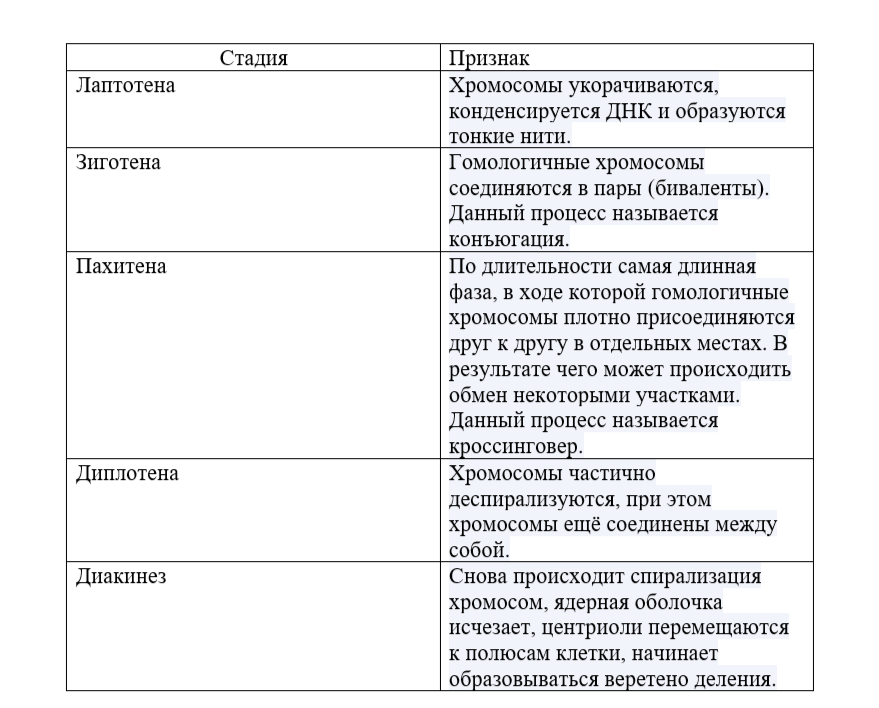 | Стадия | Признак |
|---|---|
| Лаптотена | Хромосомы укорачиваются, конденсируется ДНК и образуются тонкие нити. |
| Зиготена | Гомологичные хромосомы соединяются в пары (биваленты). Данный процесс называется конъюгация. |
| Пахитена | По длительности самая длинная фаза, в ходе которой гомологичные хромосомы плотно присоединяются друг к другу в отдельных местах. В результате чего может происходить обмен некоторыми участками. Данный процесс называется кроссинговер. |
| Диплотена | Хромосомы частично деспирализуются, при этом хромосомы ещё соединены между собой. |
| Диакинез | Снова происходит спирализация хромосом, ядерная оболочка исчезает, центриоли перемещаются к полюсам клетки, начинает образовываться веретено деления. |